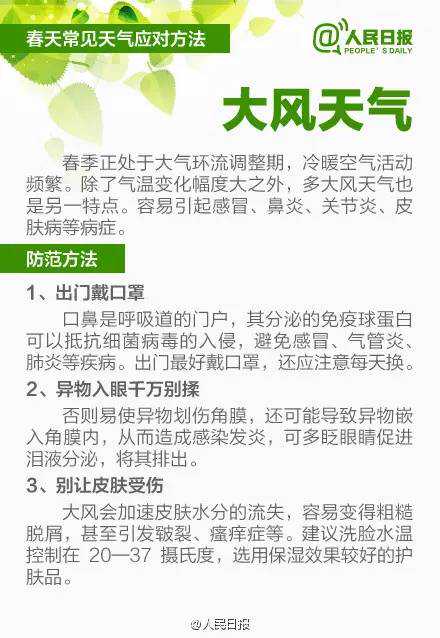 春天常见天气应对方法

@人民日报
PEOPLE' S DAILY

大风天气

春季正处于大气环流调整期，冷暖空气活动频繁。除了气温变化幅度大之外，多大风天气也是另一特点。容易引起感冒、鼻炎、关节炎、皮肤病等病症。

防范方法

1、出门戴口罩

口鼻是呼吸道的门户，其分泌的免疫球蛋白可以抵抗细菌病毒的入侵，避免感冒、气管炎、肺炎等疾病。出门最好戴口罩，还应注意每天换。

2、异物入眼千万别揉

否则易使异物划伤角膜，还可能导致异物嵌入角膜内，从而造成感染发炎，可多眨眼睛促进泪液分泌，将其排出。

3、别让皮肤受伤

大风会加速皮肤水分的流失，容易变得粗糙脱屑，甚至引发皲裂、瘙痒症等。建议洗脸水温控制在 20—37 摄氏度，选用保湿效果较好的护肤品。

@人民日报